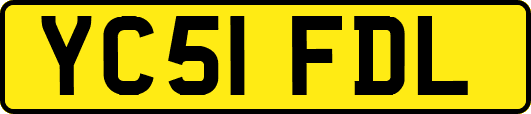 YC51 FDL